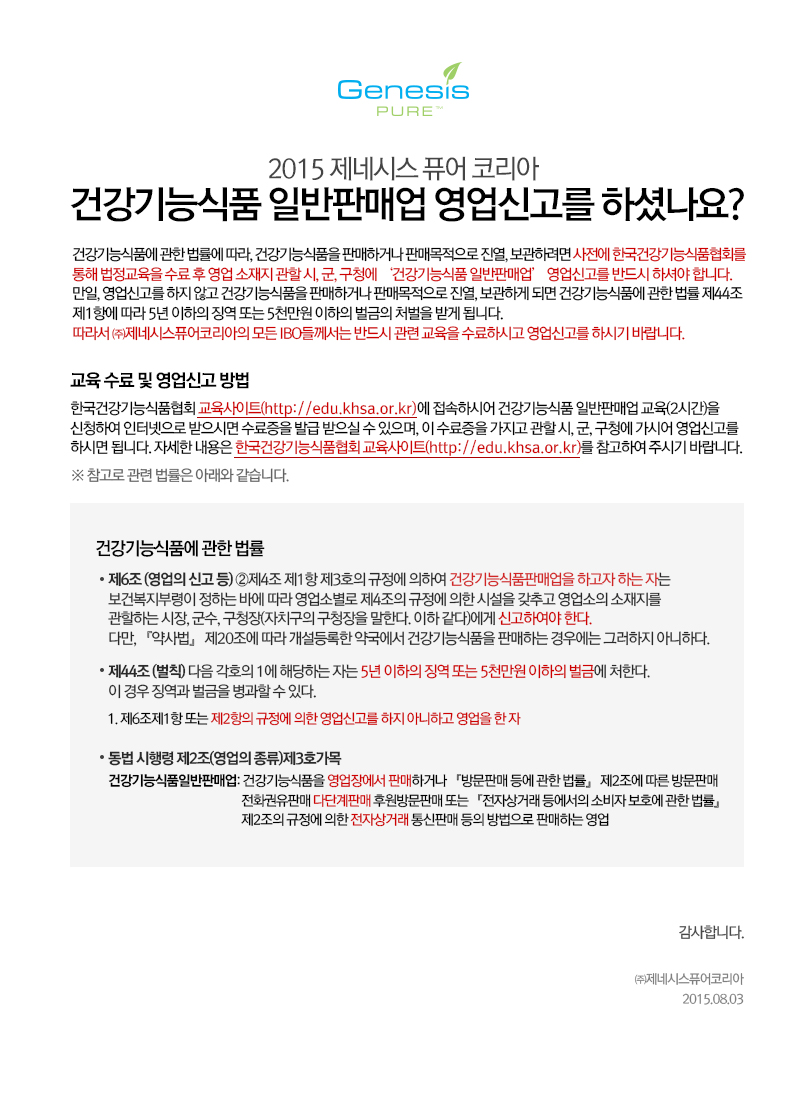 Genesis
PURE™

2015 제네시스 퓨어 코리아
건강기능식품 일반판매업 영업신고를 하셨나요?

건강기능식품에 관한 법률에 따라, 건강기능식품을 판매하거나 판매목적으로 진열, 보관하려면 사전에 한국건강기능식품협회를 통해 법정교육을 수료 후 영업 소재지 관할 시, 군, 구청에 '건강기능식품 일반판매업' 영업신고를 반드시 하셔야 합니다.
만일, 영업신고를 하지 않고 건강기능식품을 판매하거나 판매목적으로 진열, 보관하게 되면 건강기능식품에 관한 법률 제44조 제1항에 따라 5년 이하의 징역 또는 5천만원 이하의 벌금의 처벌을 받게 됩니다.
따라서 ㈜제네시스퓨어코리아의 모든 IBO들께서는 반드시 관련 교육을 수료하시고 영업신고를 하시기 바랍니다.

교육 수료 및 영업신고 방법
한국건강기능식품협회 교육사이트(http://edu.khsa.or.kr)에 접속하시어 건강기능식품 일반판매업 교육(2시간)을 신청하여 인터넷으로 받으시면 수료증을 발급 받으실 수 있으며, 이 수료증을 가지고 관할 시, 군, 구청에 가시어 영업신고를 하시면 됩니다. 자세한 내용은 한국건강기능식품협회 교육사이트(http://edu.khsa.or.kr)를 참고하여 주시기 바랍니다.
※ 참고로 관련 법률은 아래와 같습니다.

건강기능식품에 관한 법률

• 제6조 (영업의 신고 등) ②제4조 제1항 제3호의 규정에 의하여 건강기능식품판매업을 하고자 하는 자는 보건복지부령이 정하는 바에 따라 영업소별로 제4조의 규정에 의한 시설을 갖추고 영업소의 소재지를 관할하는 시장, 군수, 구청장(자치구의 구청장을 말한다. 이하 같다)에게 신고하여야 한다.
다만, 『약사법』 제20조에 따라 개설등록한 약국에서 건강기능식품을 판매하는 경우에는 그러하지 아니하다.

• 제44조 (벌칙) 다음 각호의 1에 해당하는 자는 5년 이하의 징역 또는 5천만원 이하의 벌금에 처한다.
이 경우 징역과 벌금을 병과할 수 있다.
1. 제6조제1항 또는 제2항의 규정에 의한 영업신고를 하지 아니하고 영업을 한 자

• 동법 시행령 제2조(영업의 종류)제3호가목
건강기능식품일반판매업: 건강기능식품을 영업장에서 판매하거나 『방문판매 등에 관한 법률』 제2조에 따른 방문판매 전화권유판매 다단계판매 후원방문판매 또는 『전자상거래 등에서의 소비자 보호에 관한 법률』 제2조의 규정에 의한 전자상거래 통신판매 등의 방법으로 판매하는 영업

감사합니다.

㈜제네시스퓨어코리아
2015.08.03